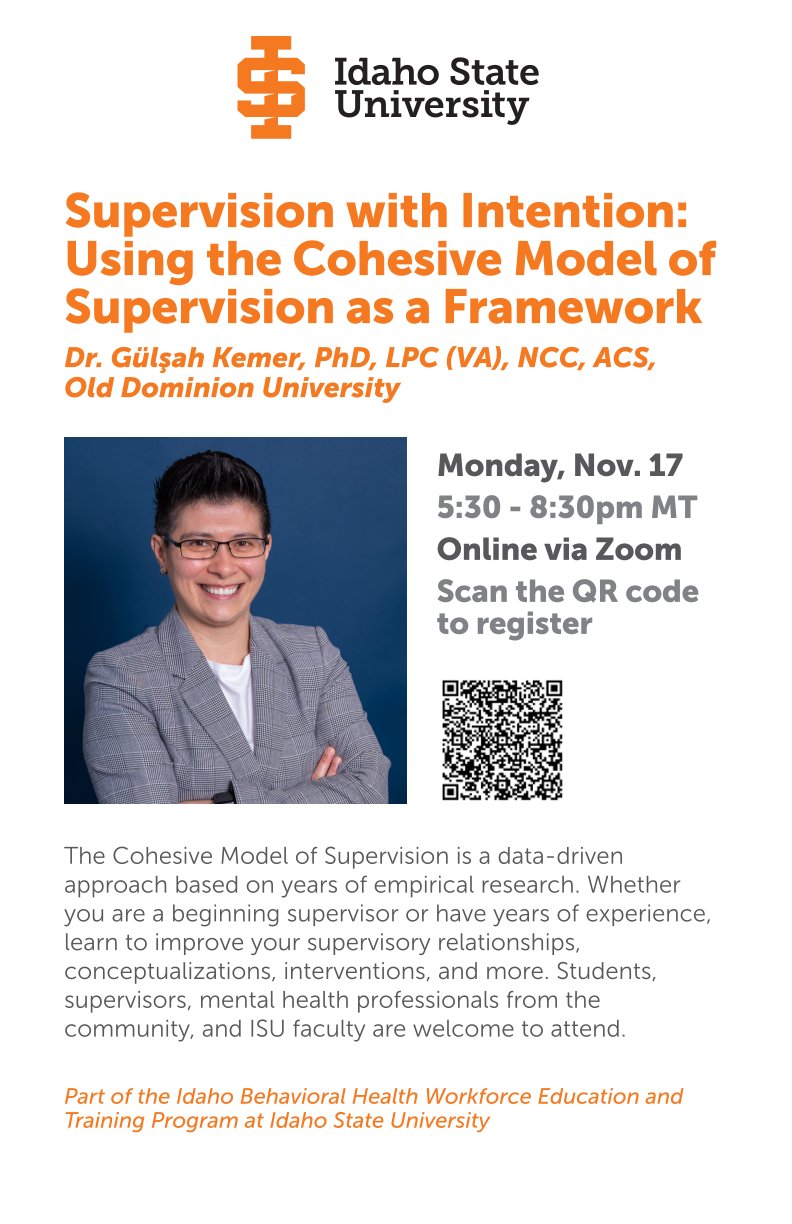 Idaho State University

Supervision with Intention: Using the Cohesive Model of Supervision as a Framework

Dr. Gülşah Kemer, PhD, LPC (VA), NCC, ACS, Old Dominion University

Monday, Nov. 17
5:30 - 8:30pm MT
Online via Zoom
Scan the QR code to register

The Cohesive Model of Supervision is a data-driven approach based on years of empirical research. Whether you are a beginning supervisor or have years of experience, learn to improve your supervisory relationships, conceptualizations, interventions, and more. Students, supervisors, mental health professionals from the community, and ISU faculty are welcome to attend.

Part of the Idaho Behavioral Health Workforce Education and Training Program at Idaho State University